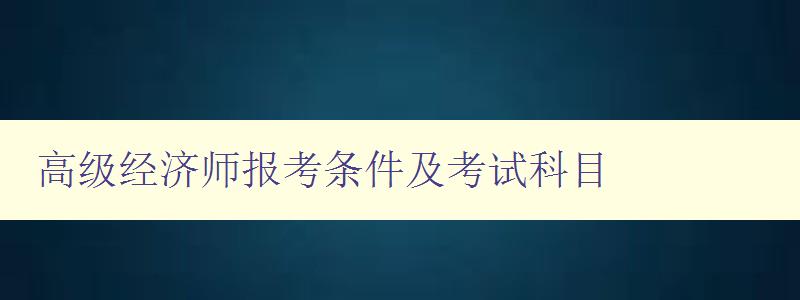 高级经济师报考条件及考试科目